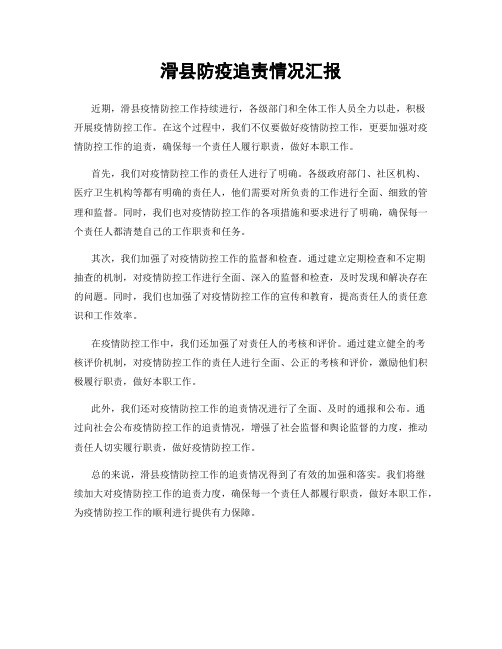 滑县防疫追责情况汇报

近期，滑县疫情防控工作持续进行，各级部门和全体工作人员全力以赴，积极开展疫情防控工作。在这个过程中，我们不仅要做好疫情防控工作，更要加强对疫情防控工作的追责，确保每一个责任人履行职责，做好本职工作。

首先，我们对疫情防控工作的责任人进行了明确。各级政府部门、社区机构、医疗卫生机构等都有明确的责任人，他们需要对所负责的工作进行全面、细致的管理和监督。同时，我们也对疫情防控工作的各项措施和要求进行了明确，确保每一个责任人都清楚自己的工作职责和任务。

其次，我们加强了对疫情防控工作的监督和检查。通过建立定期检查和不定期抽查的机制，对疫情防控工作进行全面、深入的监督和检查，及时发现和解决存在的问题。同时，我们也加强了对疫情防控工作的宣传和教育，提高责任人的责任意识和工作效率。

在疫情防控工作中，我们还加强了对责任人的考核和评价。通过建立健全的考核评价机制，对疫情防控工作的责任人进行全面、公正的考核和评价，激励他们积极履行职责，做好本职工作。

此外，我们还对疫情防控工作的追责情况进行了全面、及时的通报和公布。通过向社会公布疫情防控工作的追责情况，增强了社会监督和舆论监督的力度，推动责任人切实履行职责，做好疫情防控工作。

总的来说，滑县疫情防控工作的追责情况得到了有效的加强和落实。我们将继续加大对疫情防控工作的追责力度，确保每一个责任人都履行职责，做好本职工作，为疫情防控工作的顺利进行提供有力保障。